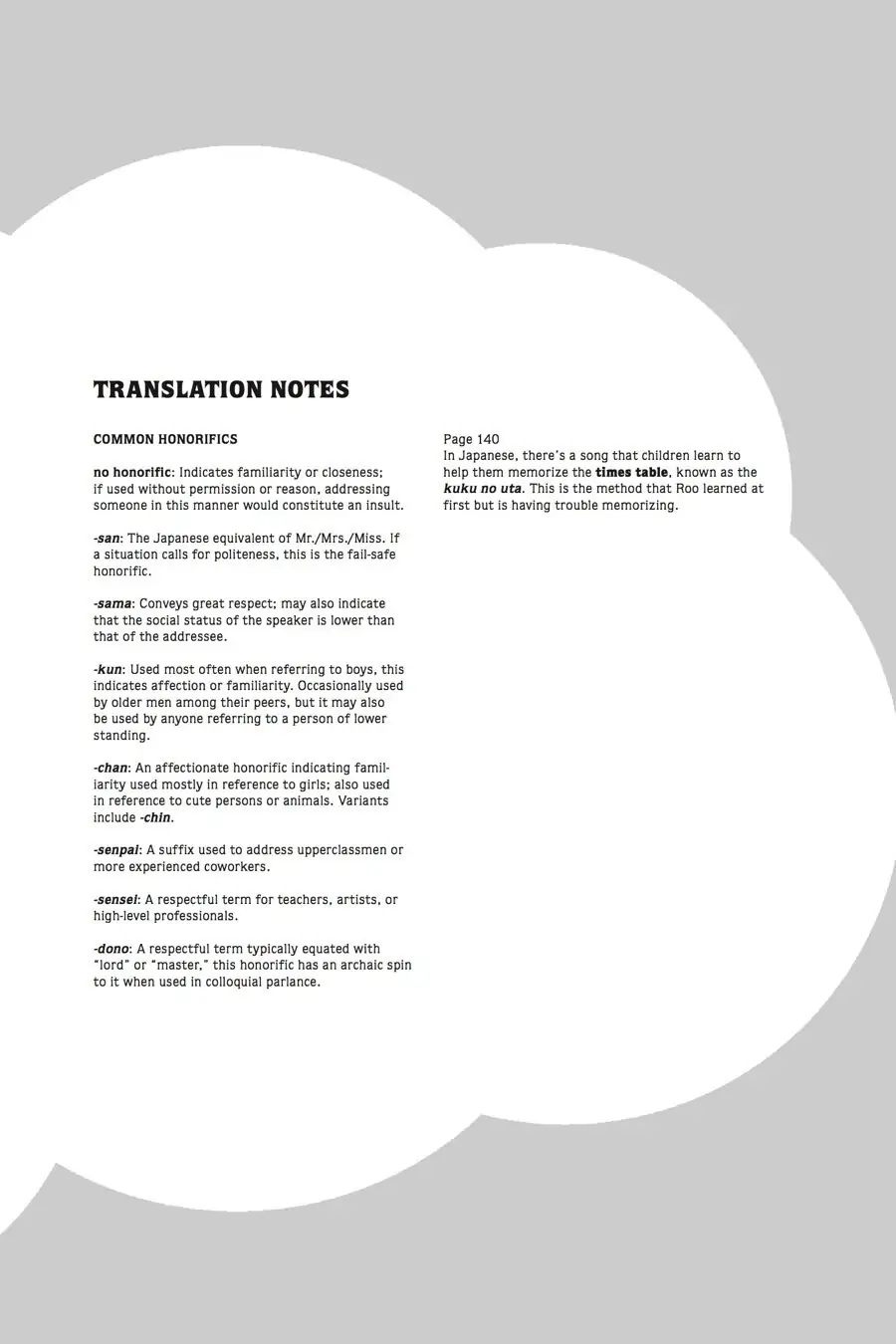 TRANSLATION NOTES

COMMON HONORIFICS

no honorific: Indicates familiarity or closeness; if used without permission or reason, addressing someone in this manner would constitute an insult.

-san: The Japanese equivalent of Mr./Mrs./Miss. If a situation calls for politeness, this is the fail-safe honorific.

-sama: Conveys great respect; may also indicate that the social status of the speaker is lower than that of the addressee.

-kun: Used most often when referring to boys, this indicates affection or familiarity. Occasionally used by older men among their peers, but it may also be used by anyone referring to a person of lower standing.

-chan: An affectionate honorific indicating familiarity used mostly in reference to girls; also used in reference to cute persons or animals. Variants include -chin.

-senpai: A suffix used to address upperclassmen or more experienced coworkers.

-sensei: A respectful term for teachers, artists, or high-level professionals.

-dono: A respectful term typically equated with "lord" or "master," this honorific has an archaic spin to it when used in colloquial parlance.

Page 140
In Japanese, there's a song that children learn to help them memorize the times table, known as the kuku no uta. This is the method that Roo learned at first but is having trouble memorizing.